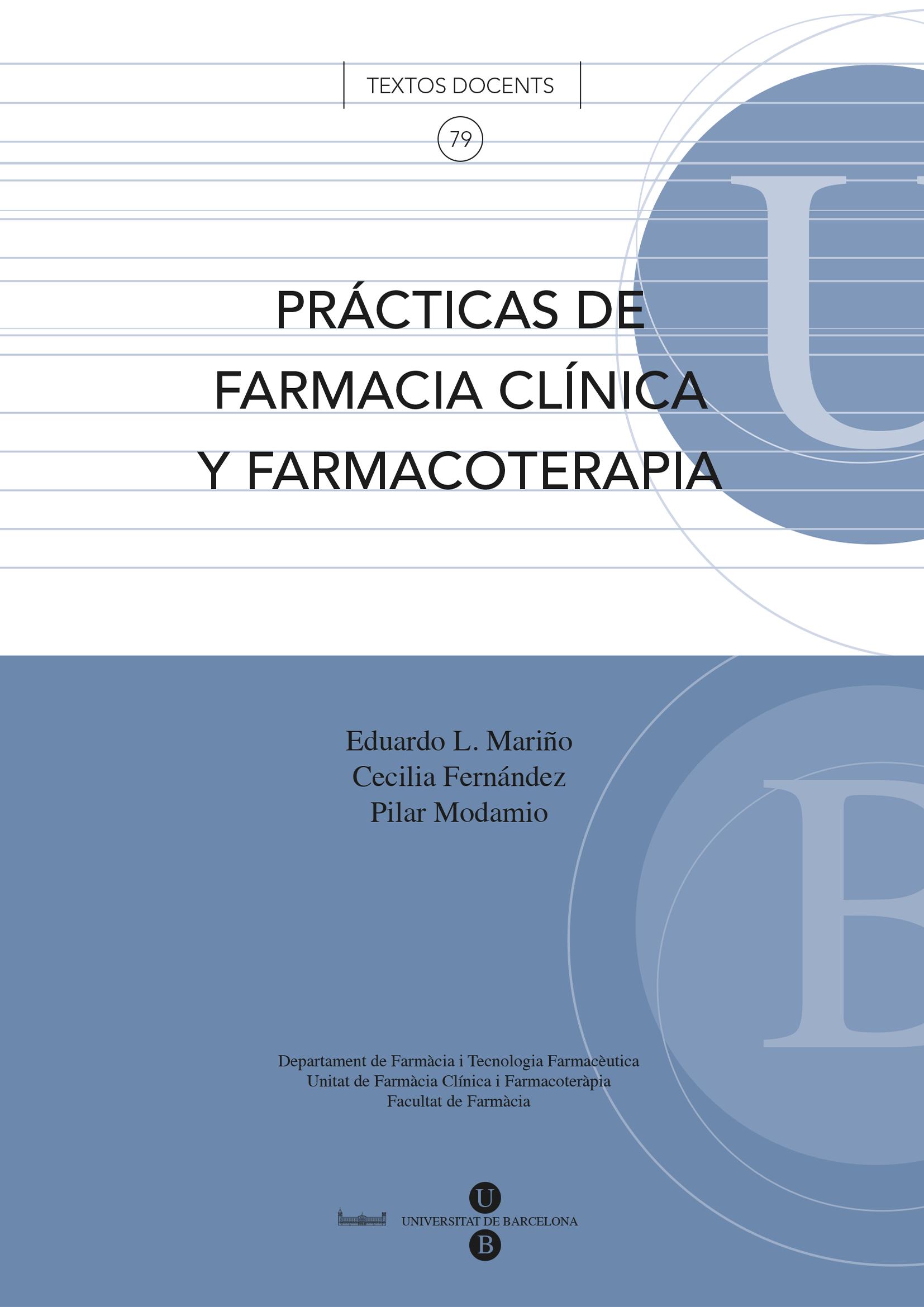 TEXTOS DOCENTS

79

PRÁCTICAS DE
FARMACIA CLÍNICA
Y FARMACOTERAPIA

Eduardo L. Mariño
Cecilia Fernández
Pilar Modamio

Departament de Farmàcia i Tecnologia Farmacèutica
Unitat de Farmàcia Clínica i Farmacoteràpia
Facultat de Farmàcia

U
UNIVERSITAT DE BARCELONA
B